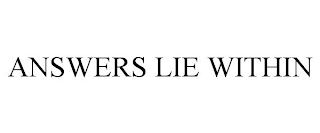 ANSWERS LIE WITHIN